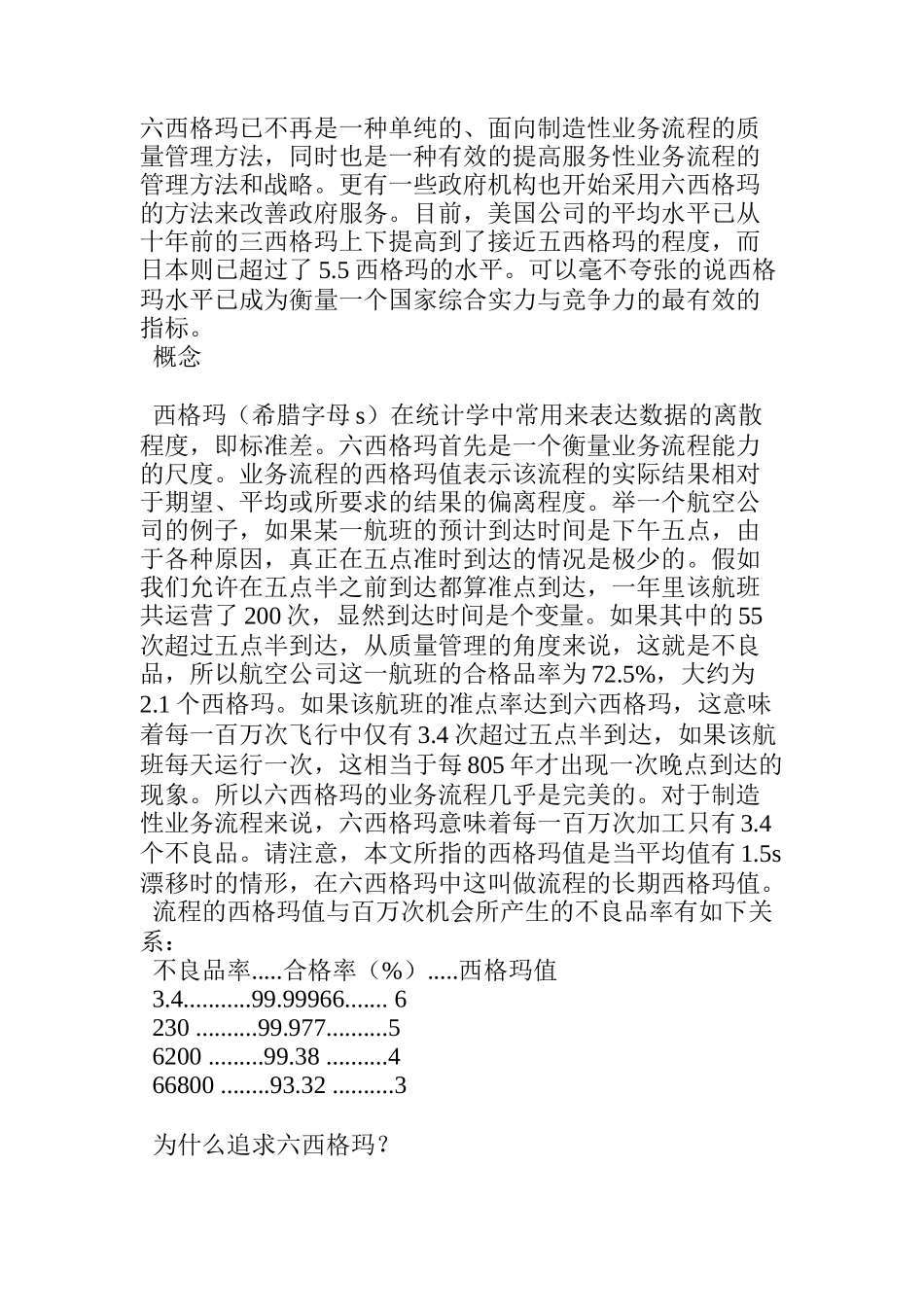 六西格玛已不再是一种单纯的、面向制造性业务流程的质量管理方法，同时也是一种有效的提高服务性业务流程的管理方法和战略。更有一些政府机构也开始采用六西格玛的方法来改善政府服务。目前，美国公司的平均水平已从十年前的三西格玛上下提高到了接近五西格玛的程度，而日本则已超过了 5.5 西格玛的水平。可以毫不夸张的说西格玛水平已成为衡量一个国家综合实力与竞争力的最有效的指标。
概念

西格玛（希腊字母 s）在统计学中常用来表达数据的离散程度，即标准差。六西格玛首先是一个衡量业务流程能力的尺度。业务流程的西格玛值表示该流程的实际结果相对于期望、平均或所要求的结果的偏离程度。举一个航空公司的例子，如果某一航班的预计到达时间是下午五点，由于各种原因，真正在五点准时到达的情况是极少的。假如我们允许在五点半之前到达都算准点到达，一年里该航班共运营了 200 次，显然到达时间是个变量。如果其中的 55 次超过五点半到达，从质量管理的角度来说，这就是不良品，所以航空公司这一航班的合格品率为 72.5%，大约为 2.1 个西格玛。如果该航班的准点率达到六西格玛，这意味着每一百万次飞行中仅有 3.4 次超过五点半到达，如果该航班每天运行一次，这相当于每 805 年才出现一次晚点到达的现象。所以六西格玛的业务流程几乎是完美的。对于制造性业务流程来说，六西格玛意味着每一百万次加工只有 3.4 个不良品。请注意，本文所指的西格玛值是当平均值有 1.5s 漂移时的情形，在六西格玛中这叫做流程的长期西格玛值。
流程的西格玛值与百万次机会所产生的不良品率有如下关系：
不良品率.....合格率（%）.....西格玛值
3.4...........99.99966....... 6
230 ..........99.977..........5
6200 .........99.38 ..........4
66800 ........93.32 ..........3

为什么追求六西格玛？